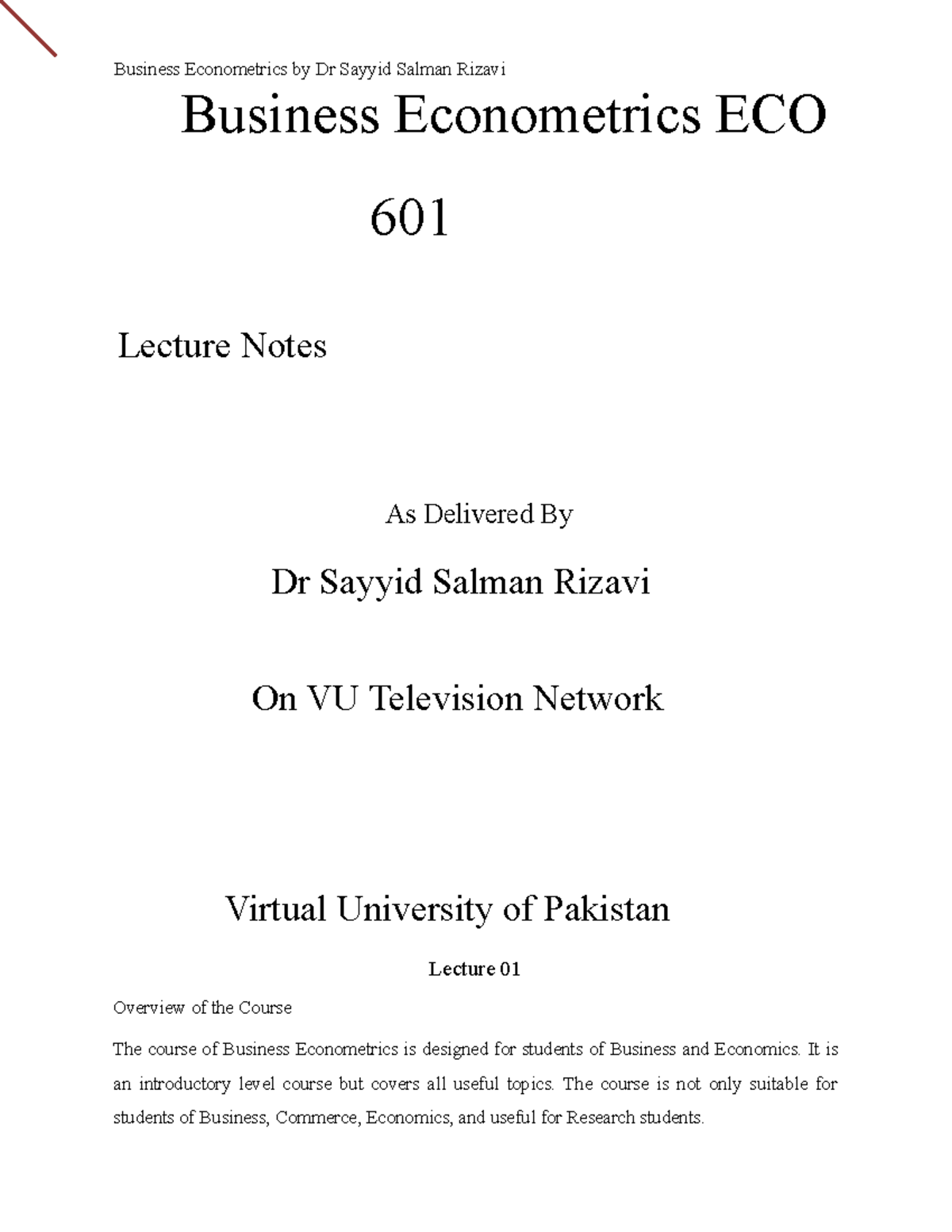 Business Econometrics by Dr Sayyid Salman Rizavi

Business Econometrics ECO

601

Lecture Notes

As Delivered By

Dr Sayyid Salman Rizavi

On VU Television Network

Virtual University of Pakistan

Lecture 01

Overview of the Course

The course of Business Econometrics is designed for students of Business and Economics. It is an introductory level course but covers all useful topics. The course is not only suitable for students of Business, Commerce, Economics, and useful for Research students.